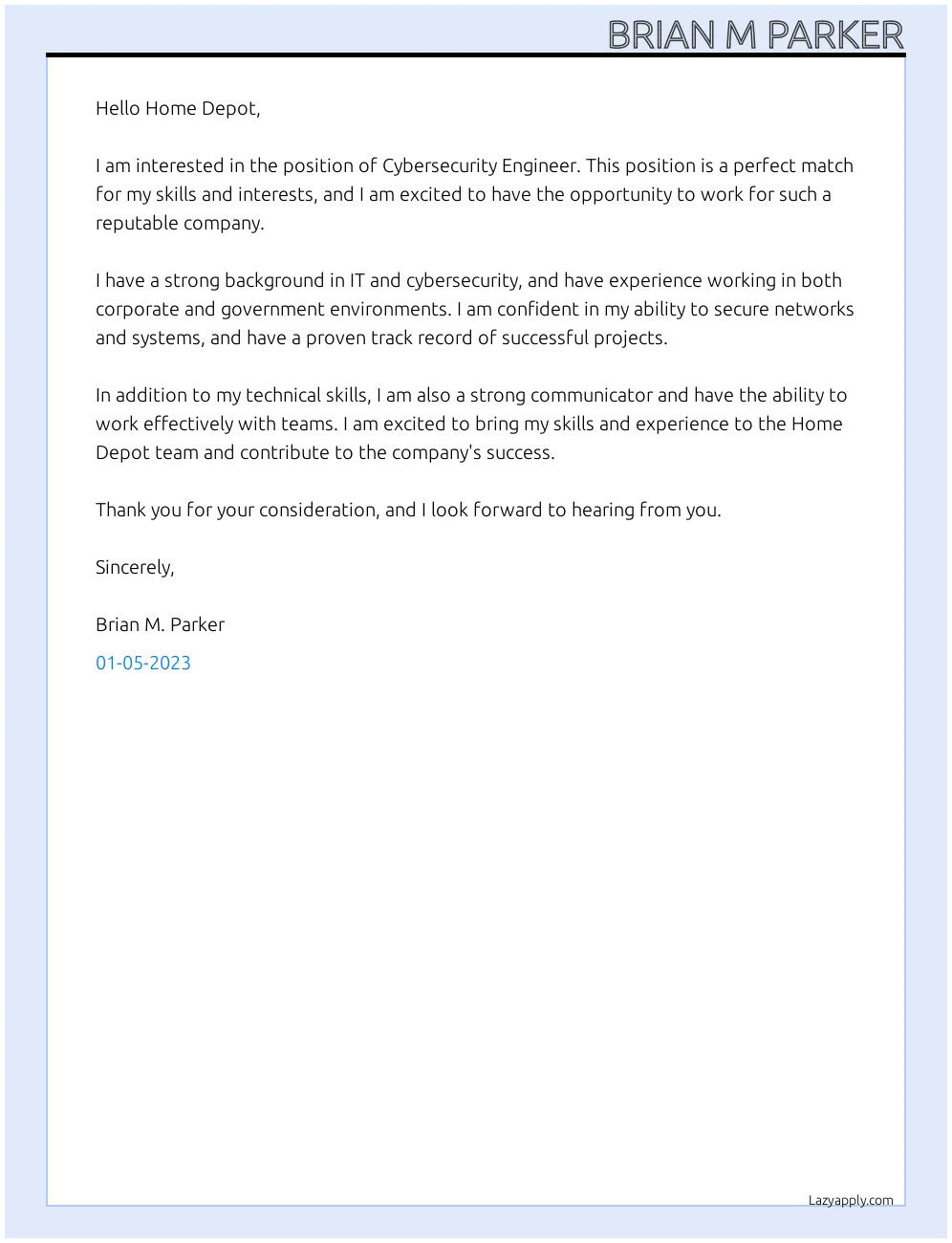 BRIAN M PARKER

Hello Home Depot,

I am interested in the position of Cybersecurity Engineer. This position is a perfect match for my skills and interests, and I am excited to have the opportunity to work for such a reputable company.

I have a strong background in IT and cybersecurity, and have experience working in both corporate and government environments. I am confident in my ability to secure networks and systems, and have a proven track record of successful projects.

In addition to my technical skills, I am also a strong communicator and have the ability to work effectively with teams. I am excited to bring my skills and experience to the Home Depot team and contribute to the company's success.

Thank you for your consideration, and I look forward to hearing from you.

Sincerely,

Brian M. Parker

01-05-2023

Lazyapply.com